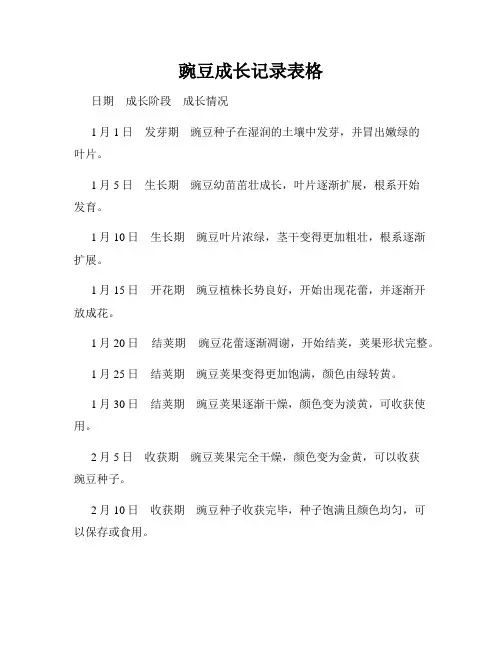 豌豆成长记录表格

日期　成长阶段　成长情况

1月1日　发芽期　豌豆种子在湿润的土壤中发芽，并冒出嫩绿的叶片。

1月5日　生长期　豌豆幼苗茁壮成长，叶片逐渐扩展，根系开始发育。

1月10日　生长期　豌豆叶片浓绿，茎干变得更加粗壮，根系逐渐扩展。

1月15日　开花期　豌豆植株长势良好，开始出现花蕾，并逐渐开放成花。

1月20日　结荚期　豌豆花蕾逐渐凋谢，开始结荚，荚果形状完整。

1月25日　结荚期　豌豆荚果变得更加饱满，颜色由绿转黄。

1月30日　结荚期　豌豆荚果逐渐干燥，颜色变为淡黄，可收获使用。

2月5日　收获期　豌豆荚果完全干燥，颜色变为金黄，可以收获豌豆种子。

2月10日　收获期　豌豆种子收获完毕，种子饱满且颜色均匀，可以保存或食用。